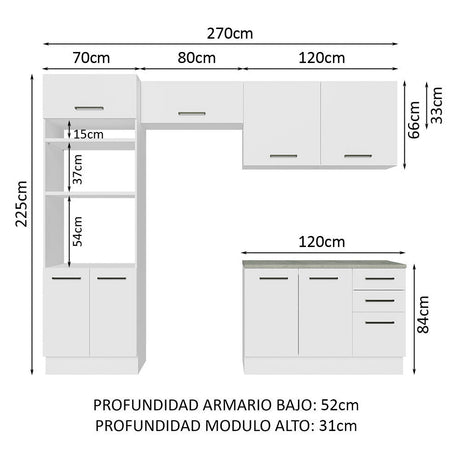 270cm

70cm

80cm

120cm

225cm

15cm

37cm

54cm

66cm

33cm

120cm

84cm

PROFUNDIDAD ARMARIO BAJO: 52cm
PROFUNDIDAD MODULO ALTO: 31cm